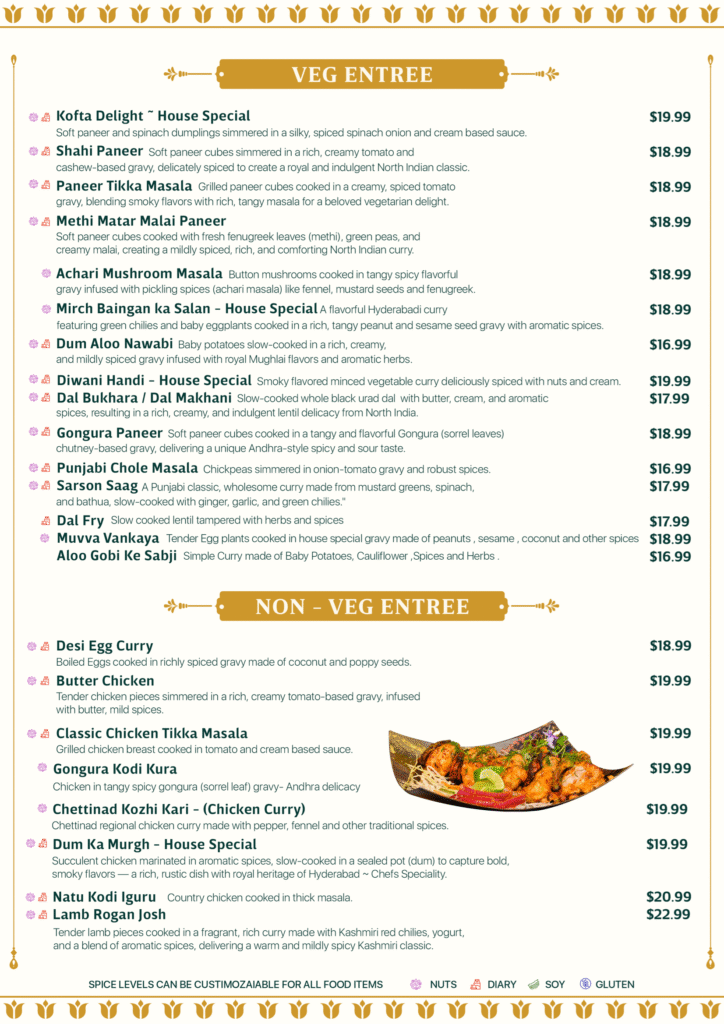 VEG ENTREE

Kofta Delight ~ House Special $19.99
Soft paneer and spinach dumplings simmered in a silky, spiced spinach onion and cream based sauce.

Shahi Paneer Soft paneer cubes simmered in a rich, creamy tomato and cashew-based gravy, delicately spiced to create a royal and indulgent North Indian classic. $18.99

Paneer Tikka Masala Grilled paneer cubes cooked in a creamy, spiced tomato gravy, blending smoky flavors with rich, tangy masala for a beloved vegetarian delight. $18.99

Methi Matar Malai Paneer $18.99
Soft paneer cubes cooked with fresh fenugreek leaves (methi), green peas, and creamy malai, creating a mildly spiced, rich, and comforting North Indian curry.

Achari Mushroom Masala Button mushrooms cooked in tangy spicy flavorful gravy infused with pickling spices (achari masala) like fennel, mustard seeds and fenugreek. $18.99

Mirch Baingan ka Salan - House Special A flavorful Hyderabadi curry featuring green chilies and baby eggplants cooked in a rich, tangy peanut and sesame seed gravy with aromatic spices. $18.99

Dum Aloo Nawabi Baby potatoes slow-cooked in a rich, creamy, and mildly spiced gravy infused with royal Mughlai flavors and aromatic herbs. $16.99

Diwani Handi - House Special Smoky flavored minced vegetable curry deliciously spiced with nuts and cream. $19.99

Dal Bukhara / Dal Makhani Slow-cooked whole black urad dal with butter, cream, and aromatic spices, resulting in a rich, creamy, and indulgent lentil delicacy from North India. $17.99

Gongura Paneer Soft paneer cubes cooked in a tangy and flavorful Gongura (sorrel leaves) chutney-based gravy, delivering a unique Andhra-style spicy and sour taste. $18.99

Punjabi Chole Masala Chickpeas simmered in onion-tomato gravy and robust spices. $16.99

Sarson Saag A Punjabi classic, wholesome curry made from mustard greens, spinach, and bathua, slow-cooked with ginger, garlic, and green chilies." $17.99

Dal Fry Slow cooked lentil tampered with herbs and spices $17.99

Muvva Vankaya Tender Egg plants cooked in house special gravy made of peanuts , sesame , coconut and other spices $18.99

Aloo Gobi Ke Sabji Simple Curry made of Baby Potatoes, Cauliflower ,Spices and Herbs . $16.99

NON - VEG ENTREE

Desi Egg Curry $18.99
Boiled Eggs cooked in richly spiced gravy made of coconut and poppy seeds.

Butter Chicken $19.99
Tender chicken pieces simmered in a rich, creamy tomato-based gravy, infused with butter, mild spices.

Classic Chicken Tikka Masala $19.99
Grilled chicken breast cooked in tomato and cream based sauce.

Gongura Kodi Kura $19.99
Chicken in tangy spicy gongura (sorrel leaf) gravy- Andhra delicacy

Chettinad Kozhi Kari - (Chicken Curry) $19.99
Chettinad regional chicken curry made with pepper, fennel and other traditional spices.

Dum Ka Murgh - House Special $19.99
Succulent chicken marinated in aromatic spices, slow-cooked in a sealed pot (dum) to capture bold, smoky flavors — a rich, rustic dish with royal heritage of Hyderabad ~ Chefs Speciality.

Natu Kodi Iguru Country chicken cooked in thick masala. $20.99

Lamb Rogan Josh $22.99
Tender lamb pieces cooked in a fragrant, rich curry made with Kashmiri red chilies, yogurt, and a blend of aromatic spices, delivering a warm and mildly spicy Kashmiri classic.

SPICE LEVELS CAN BE CUSTIMOZAIABLE FOR ALL FOOD ITEMS NUTS DIARY SOY GLUTEN